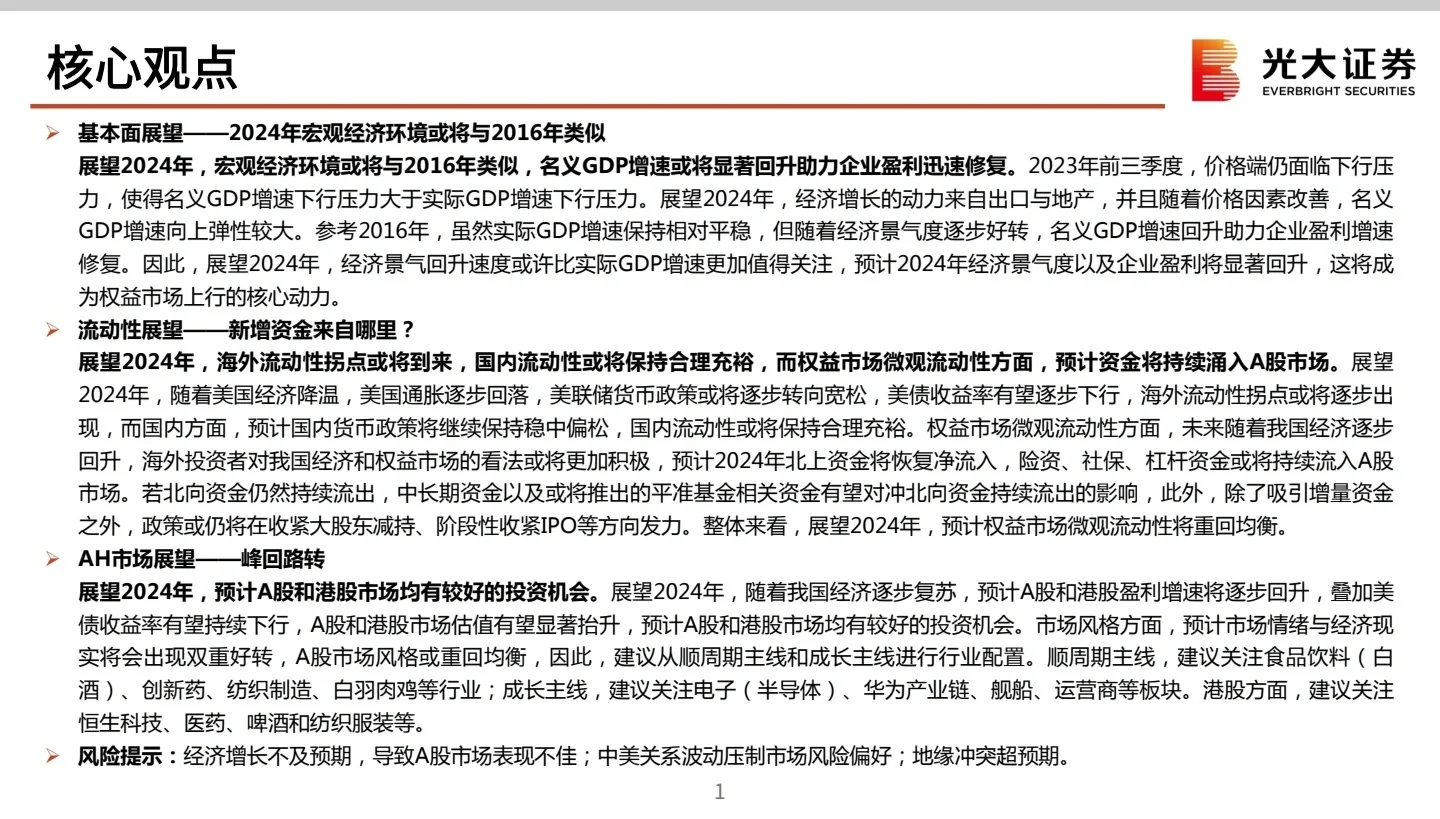 核心观点

光大证券
EVERBRIGHT SECURITIES

➢ 基本面展望——2024年宏观经济环境或将与2016年类似

展望2024年，宏观经济环境或将与2016年类似，名义GDP增速或将显著回升助力企业盈利迅速修复。2023年前三季度，价格端仍面临下行压力，使得名义GDP增速下行压力大于实际GDP增速下行压力。展望2024年，经济增长的动力来自出口与地产，并且随着价格因素改善，名义GDP增速向上弹性较大。参考2016年，虽然实际GDP增速保持相对平稳，但随着经济景气度逐步好转，名义GDP增速回升助力企业盈利增速修复。因此，展望2024年，经济景气回升速度或许比实际GDP增速更加值得关注，预计2024年经济景气度以及企业盈利将显著回升，这将成为权益市场上行的核心动力。

➢ 流动性展望——新增资金来自哪里？

展望2024年，海外流动性拐点或将到来，国内流动性或将保持合理充裕，而权益市场微观流动性方面，预计资金将持续涌入A股市场。展望2024年，随着美国经济降温，美国通胀逐步回落，美联储货币政策或将逐步转向宽松，美债收益率有望逐步下行，海外流动性拐点或将逐步出现，而国内方面，预计国内货币政策将继续保持稳中偏松，国内流动性或将保持合理充裕。权益市场微观流动性方面，未来随着我国经济逐步回升，海外投资者对我国经济和权益市场的看法或将更加积极，预计2024年北上资金将恢复净流入，险资、社保、杠杆资金或将持续流入A股市场。若北向资金仍然持续流出，中长期资金以及或将推出的平准基金相关资金有望对冲北向资金持续流出的影响，此外，除了吸引增量资金之外，政策或仍将在收紧大股东减持、阶段性收紧IPO等方向发力。整体来看，展望2024年，预计权益市场微观流动性将重回均衡。

➢ AH市场展望——峰回路转

展望2024年，预计A股和港股市场均有较好的投资机会。展望2024年，随着我国经济逐步复苏，预计A股和港股盈利增速将逐步回升，叠加美债收益率有望持续下行，A股和港股市场估值有望显著抬升，预计A股和港股市场均有较好的投资机会。市场风格方面，预计市场情绪与经济现实将会出现双重好转，A股市场风格或重回均衡，因此，建议从顺周期主线和成长主线进行行业配置。顺周期主线，建议关注食品饮料（白酒）、创新药、纺织制造、白羽肉鸡等行业；成长主线，建议关注电子（半导体）、华为产业链、舰船、运营商等板块。港股方面，建议关注恒生科技、医药、啤酒和纺织服装等。

➢ 风险提示：经济增长不及预期，导致A股市场表现不佳；中美关系波动压制市场风险偏好；地缘冲突超预期。

1